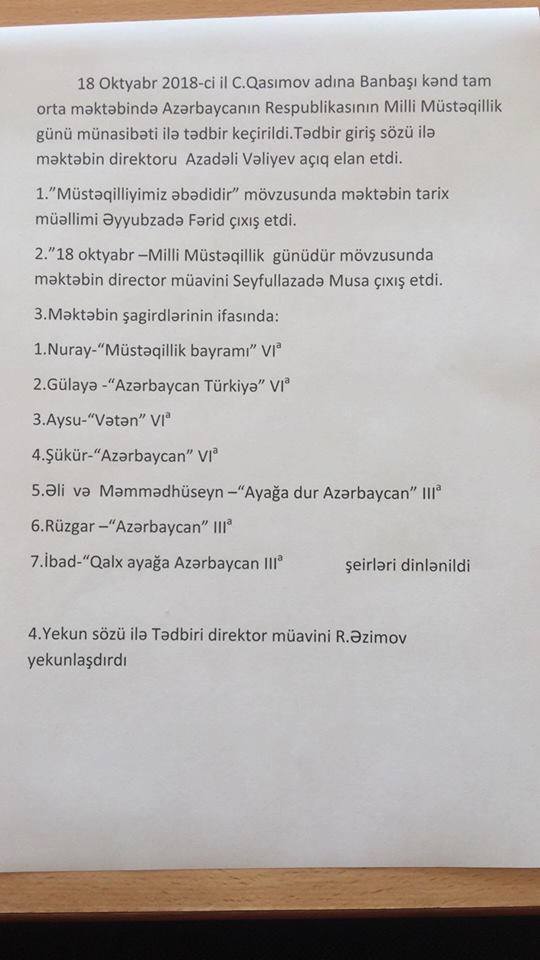 18 Oktyabr 2018-ci il C.Qasımov adına Banbaşı kənd tam orta məktəbində Azərbaycanın Respublikasının Milli Müstəqillik günü münasibəti ilə tədbir keçirildi.Tədbir giriş sözü ilə məktəbin direktoru Azadəli Vəliyev açıq elan etdi.

1."Müstəqilliyimiz əbədidir" mövzusunda məktəbin tarix müəllimi Əyyubzadə Fərid çıxış etdi.

2."18 oktyabr –Milli Müstəqillik günüdür mövzusunda məktəbin director müavini Seyfullazadə Musa çıxış etdi.

3.Məktəbin şagirdlərinin ifasında:

1.Nuray-"Müstəqillik bayramı" $VI^{a}$

2.Gülayə -"Azərbaycan Türkiyə" $VI^{a}$

3.Aysu-"Vətən" $VI^{a}$

4.Şükür-"Azərbaycan" $VI^{a}$

5.Əli və Məmmədhüseyn –"Ayağa dur Azərbaycan" $III^{a}$

6.Rüzgar –"Azərbaycan" $III^{a}$

7.İbad-"Qalx ayağa Azərbaycan $III^{a}$ şeirləri dinlənildi

4.Yekun sözü ilə Tədbiri direktor müavini R.Əzimov yekunlaşdırdı